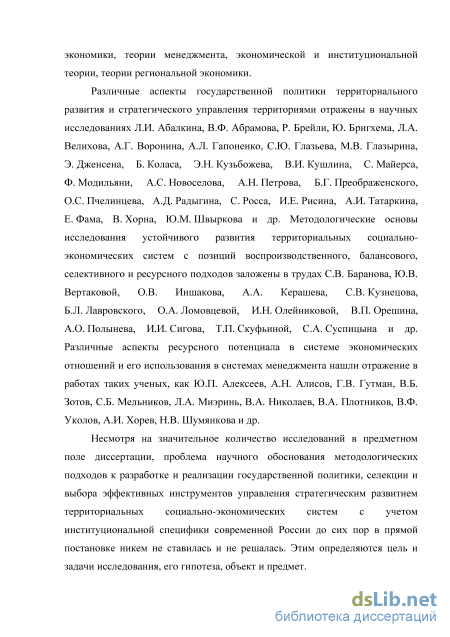 экономики, теории менеджмента, экономической и институциональной теории, теории региональной экономики.

Различные аспекты государственной политики территориального развития и стратегического управления территориями отражены в научных исследованиях Л.И. Абалкина, В.Ф. Абрамова, Р. Брейли, Ю. Бригхема, Л.А. Велихова, А.Г. Воронина, А.Л. Гапоненко, С.Ю. Глазьева, М.В. Глазырина, Э. Дженсена, Б. Коласа, Э.Н. Кузьбожева, В.И. Кушлина, С. Майерса, Ф. Модильяни, А.С. Новоселова, А.Н. Петрова, Б.Г. Преображенского, О.С. Пчелинцева, А.Д. Радыгина, С. Росса, И.Е. Рисина, А.И. Татаркина, Е. Фама, В. Хорна, Ю.М. Швыркова и др. Методологические основы исследования устойчивого развития территориальных социально-экономических систем с позиций воспроизводственного, балансового, селективного и ресурсного подходов заложены в трудах С.В. Баранова, Ю.В. Вертаковой, О.В. Иншакова, А.А. Керашева, С.В. Кузнецова, Б.Л. Лавровского, О.А. Ломовцевой, И.Н. Олейниковой, В.П. Орешина, А.О. Полынева, И.И. Сигова, Т.П. Скуфьиной, С.А. Суспицына и др. Различные аспекты ресурсного потенциала в системе экономических отношений и его использования в системах менеджмента нашли отражение в работах таких ученых, как Ю.П. Алексеев, А.Н. Алисов, Г.В. Гутман, В.Б. Зотов, С.Б. Мельников, Л.А. Миэринь, В.А. Николаев, В.А. Плотников, В.Ф. Уколов, А.И. Хорев, Н.В. Шумянкова и др.

Несмотря на значительное количество исследований в предметном поле диссертации, проблема научного обоснования методологических подходов к разработке и реализации государственной политики, селекции и выбора эффективных инструментов управления стратегическим развитием территориальных социально-экономических систем с учетом институциональной специфики современной России до сих пор в прямой постановке никем не ставилась и не решалась. Этим определяются цель и задачи исследования, его гипотеза, объект и предмет.

dsLib.net
библиотека диссертаций